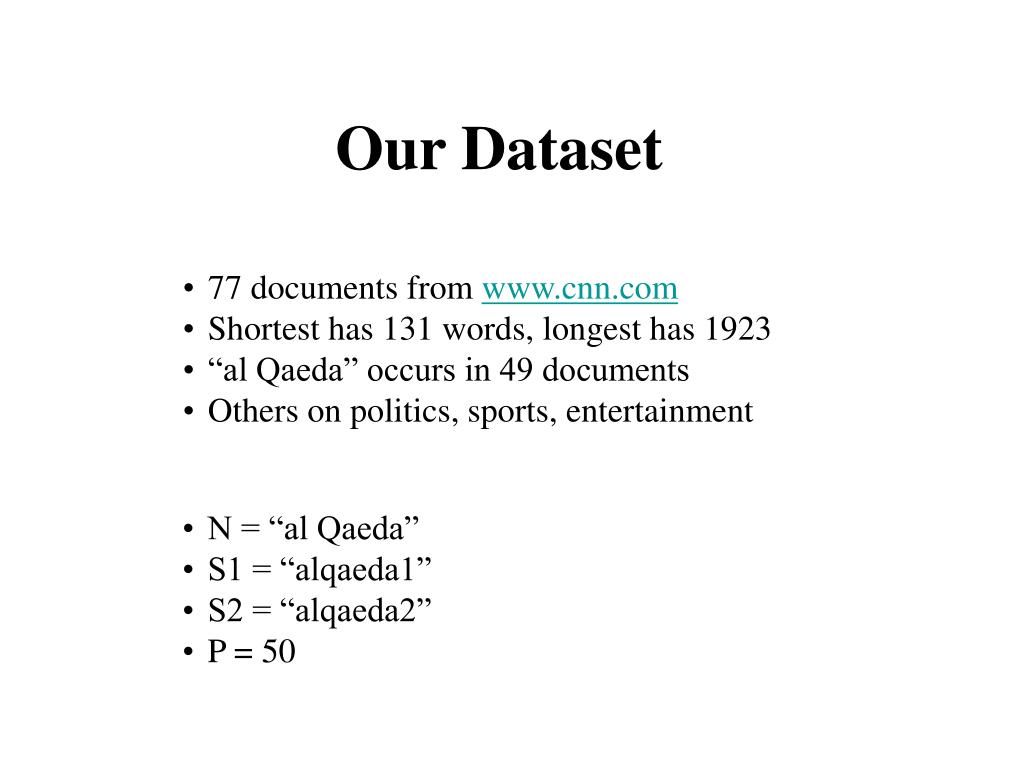 Our Dataset

• 77 documents from www.cnn.com
• Shortest has 131 words, longest has 1923
• “al Qaeda” occurs in 49 documents
• Others on politics, sports, entertainment

• N = “al Qaeda”
• S1 = “alqaeda1”
• S2 = “alqaeda2”
• P = 50